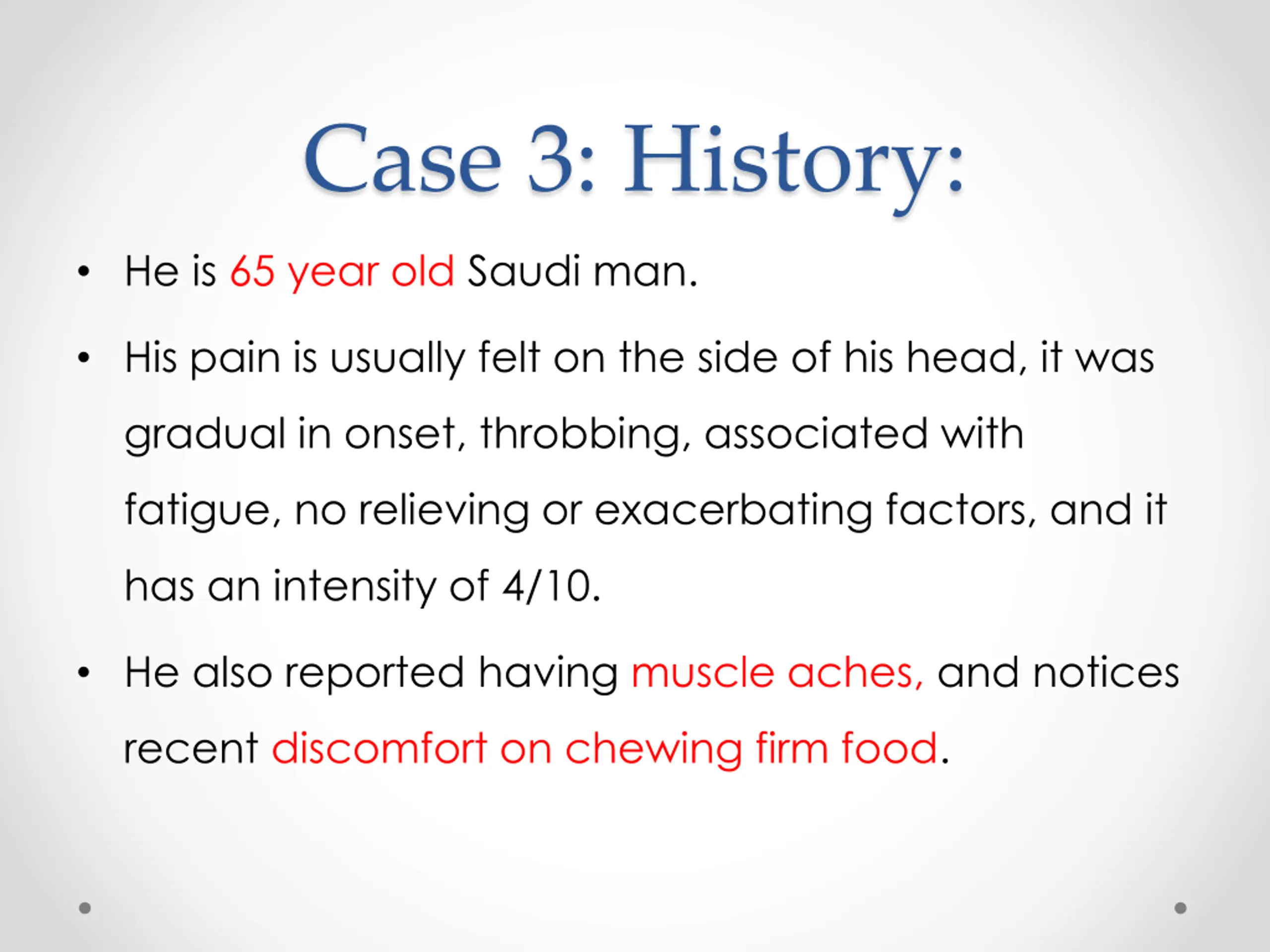 Case 3: History:

• He is 65 year old Saudi man.

• His pain is usually felt on the side of his head, it was gradual in onset, throbbing, associated with fatigue, no relieving or exacerbating factors, and it has an intensity of 4/10.

• He also reported having muscle aches, and notices recent discomfort on chewing firm food.